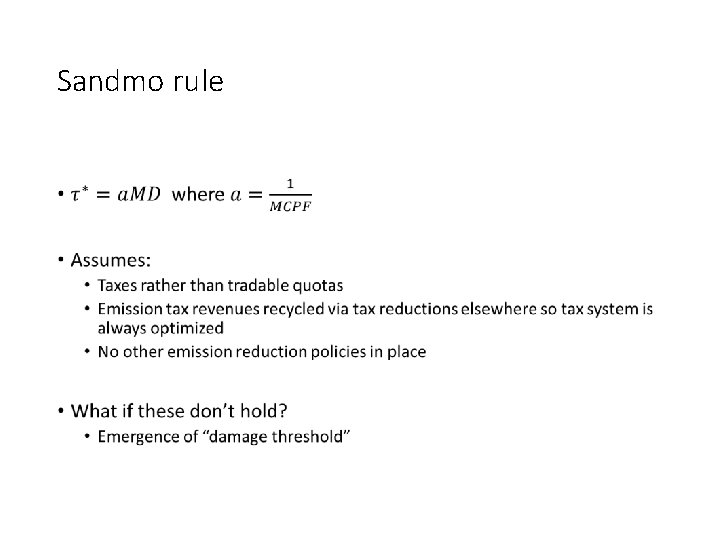 Sandmo rule

• $\tau^* = aMD$ where $a = \frac{1}{MCPF}$

• Assumes:
• Taxes rather than tradable quotas
• Emission tax revenues recycled via tax reductions elsewhere so tax system is always optimized
• No other emission reduction policies in place

• What if these don't hold?
• Emergence of "damage threshold"